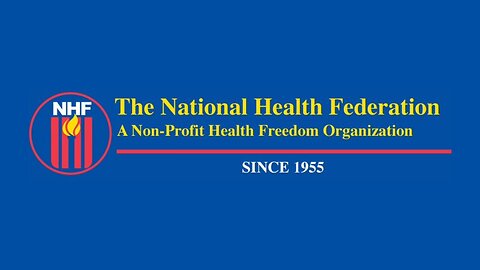 NHF

The National Health Federation
A Non-Profit Health Freedom Organization

SINCE 1955